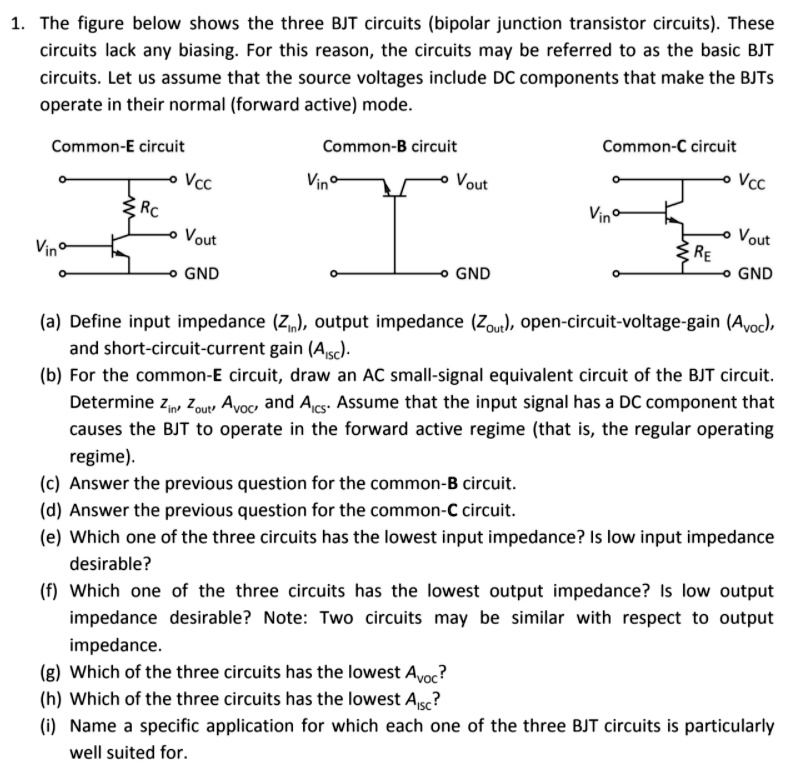 1. The figure below shows the three BJT circuits (bipolar junction transistor circuits). These circuits lack any biasing. For this reason, the circuits may be referred to as the basic BJT circuits. Let us assume that the source voltages include DC components that make the BJTs operate in their normal (forward active) mode.

Common-**E** circuit

$V_{CC}$
$R_C$
$V_{out}$
$V_{in}$
GND

Common-**B** circuit

$V_{in}$
$V_{out}$
GND

Common-**C** circuit

$V_{CC}$
$V_{in}$
$V_{out}$
$R_E$
GND

(a) Define input impedance ($Z_{In}$), output impedance ($Z_{Out}$), open-circuit-voltage-gain ($A_{VOC}$), and short-circuit-current gain ($A_{ISC}$).
(b) For the common-**E** circuit, draw an AC small-signal equivalent circuit of the BJT circuit. Determine $z_{in}$, $z_{out}$, $A_{VOC}$, and $A_{ICS}$. Assume that the input signal has a DC component that causes the BJT to operate in the forward active regime (that is, the regular operating regime).
(c) Answer the previous question for the common-**B** circuit.
(d) Answer the previous question for the common-**C** circuit.
(e) Which one of the three circuits has the lowest input impedance? Is low input impedance desirable?
(f) Which one of the three circuits has the lowest output impedance? Is low output impedance desirable? Note: Two circuits may be similar with respect to output impedance.
(g) Which of the three circuits has the lowest $A_{VOC}$?
(h) Which of the three circuits has the lowest $A_{ISC}$?
(i) Name a specific application for which each one of the three BJT circuits is particularly well suited for.